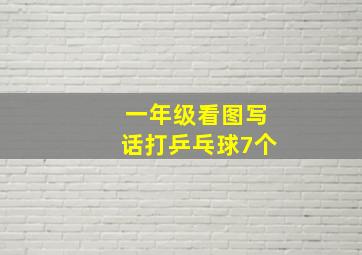 一年级看图写话打乒乓球7个